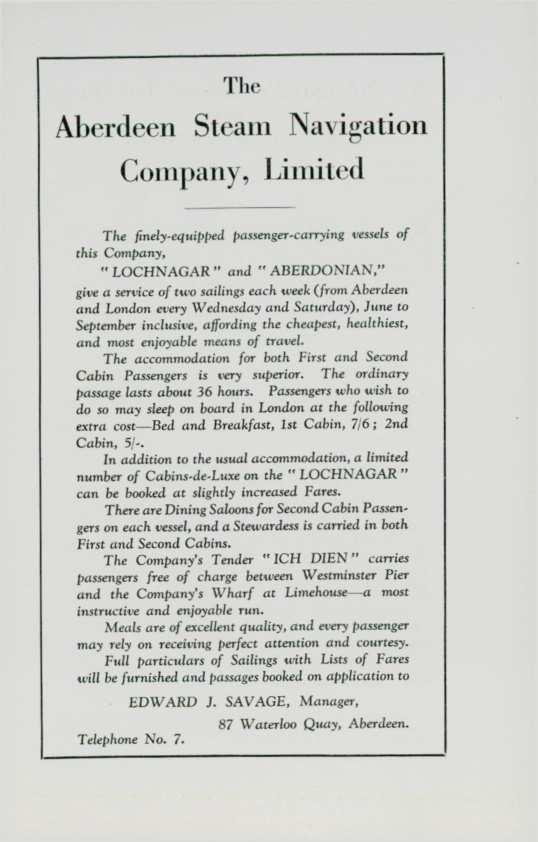 The

Aberdeen Steam Navigation Company, Limited

The finely-equipped passenger-carrying vessels of this Company,

"LOCHNAGAR" and "ABERDONIAN,"

give a service of two sailings each week (from Aberdeen and London every Wednesday and Saturday), June to September inclusive, affording the cheapest, healthiest, and most enjoyable means of travel.

The accommodation for both First and Second Cabin Passengers is very superior. The ordinary passage lasts about 36 hours. Passengers who wish to do so may sleep on board in London at the following extra cost—Bed and Breakfast, 1st Cabin, 7/6; 2nd Cabin, 5/-.

In addition to the usual accommodation, a limited number of Cabins-de-Luxe on the "LOCHNAGAR" can be booked at slightly increased Fares.

There are Dining Saloons for Second Cabin Passengers on each vessel, and a Stewardess is carried in both First and Second Cabins.

The Company's Tender "ICH DIEN" carries passengers free of charge between Westminster Pier and the Company's Wharf at Limehouse—a most instructive and enjoyable run.

Meals are of excellent quality, and every passenger may rely on receiving perfect attention and courtesy.

Full particulars of Sailings with Lists of Fares will be furnished and passages booked on application to

EDWARD J. SAVAGE, Manager,

87 Waterloo Quay, Aberdeen.

Telephone No. 7.